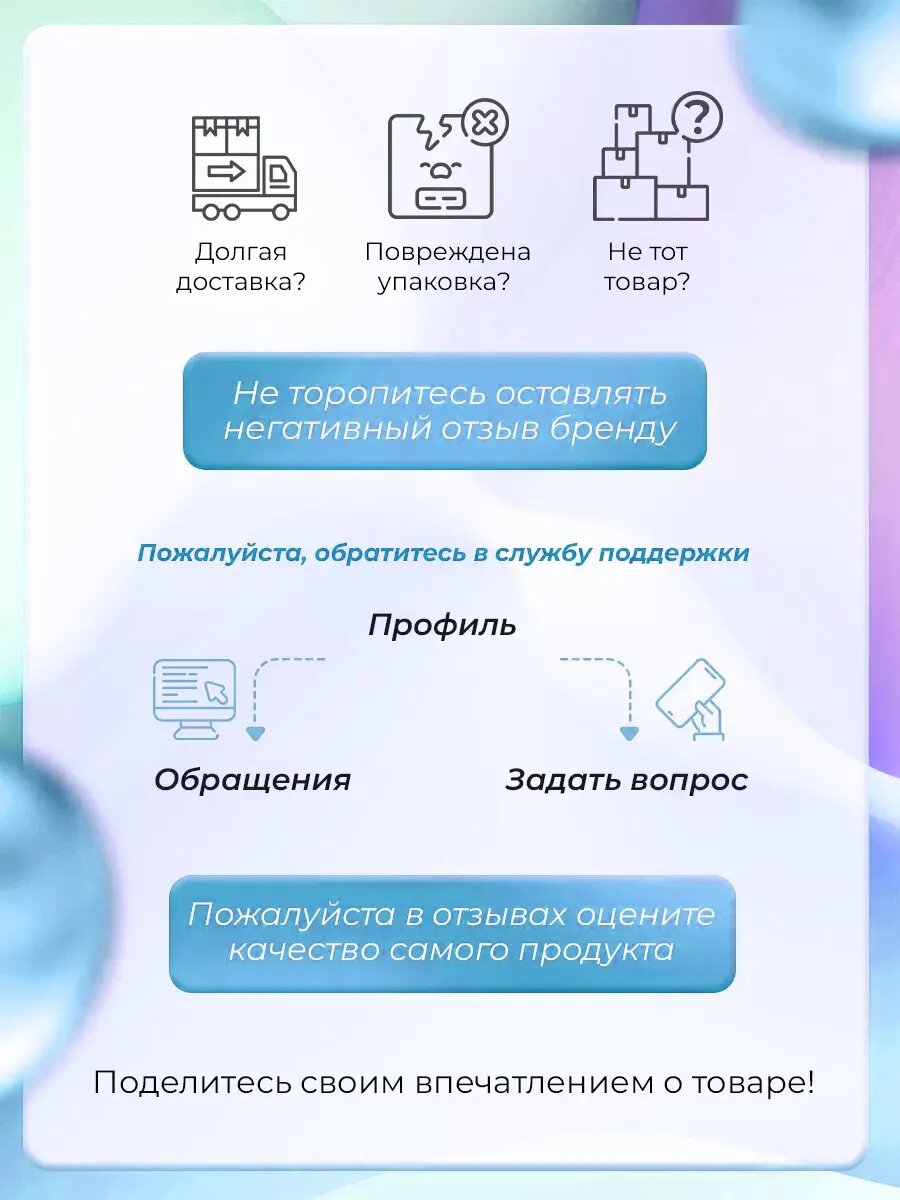 Долгая доставка?

Повреждена упаковка?

Не тот товар?

Не торопитесь оставлять негативный отзыв бренду

Пожалуйста, обратитесь в службу поддержки

Профиль

Обращения

Задать вопрос

Пожалуйста в отзывах оцените качество самого продукта

Поделитесь своим впечатлением о товаре!